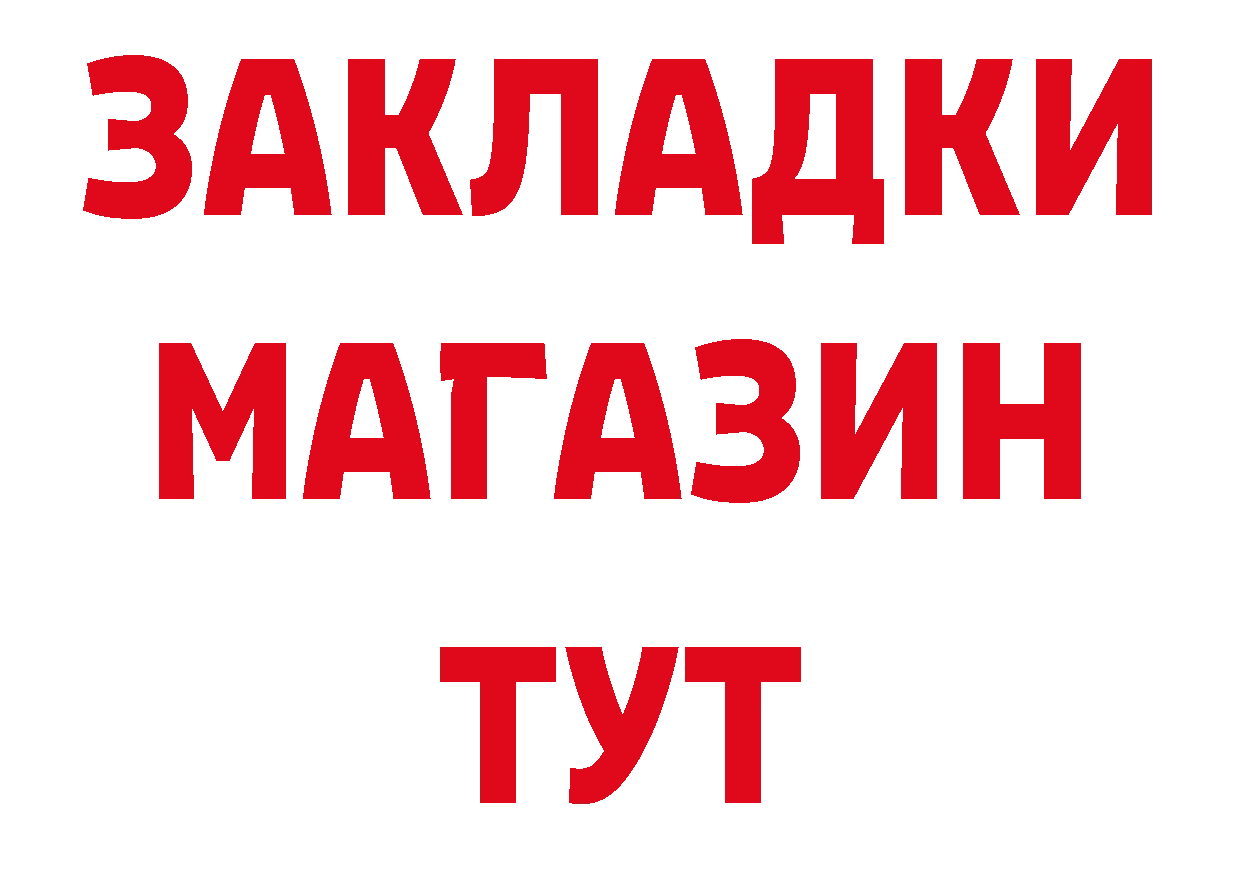 ЗАКЛАДКИ
МАГАЗИН
ТУТ